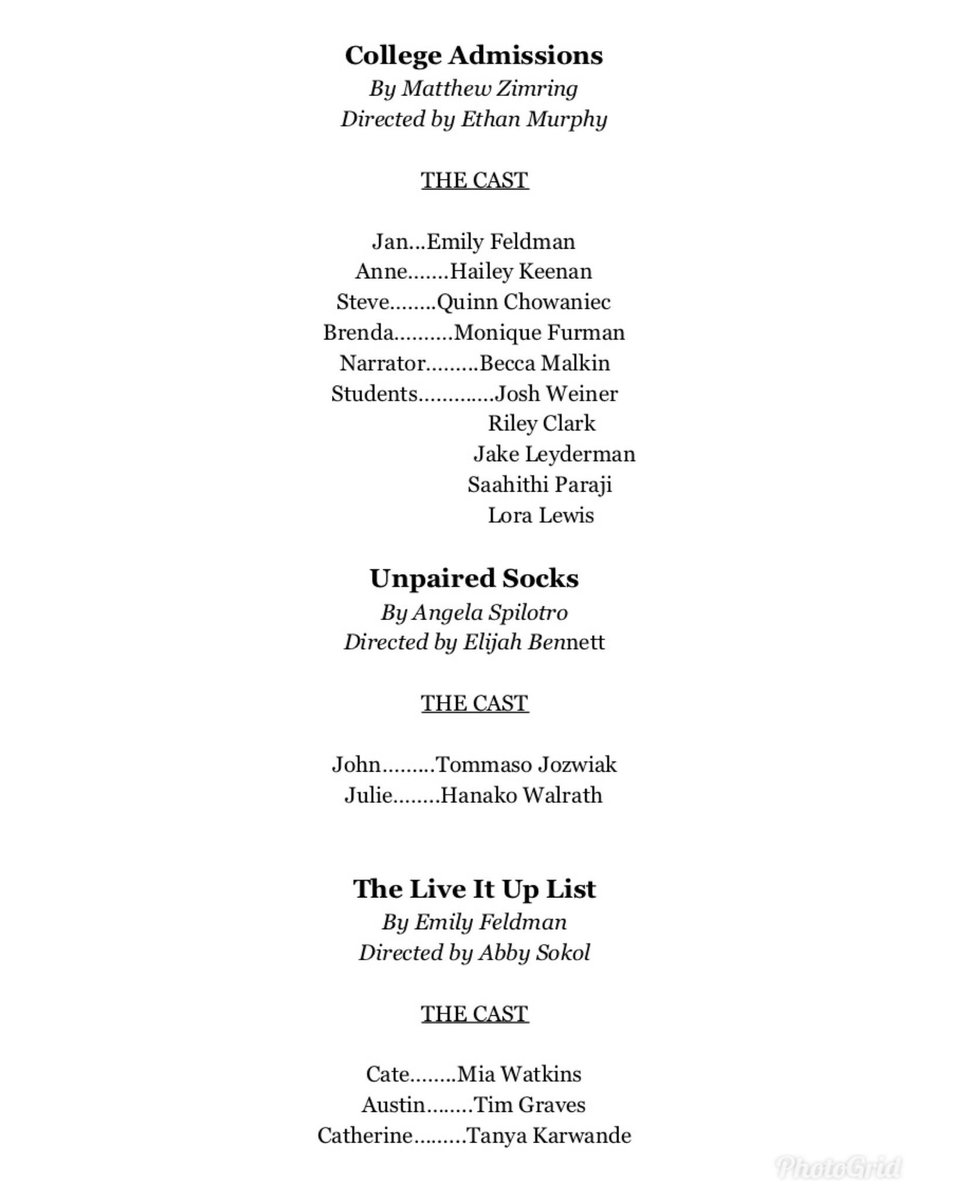 College Admissions
By Matthew Zimring
Directed by Ethan Murphy

THE CAST

Jan...Emily Feldman
Anne.......Hailey Keenan
Steve........Quinn Chowaniec
Brenda..........Monique Furman
Narrator.........Becca Malkin
Students.............Josh Weiner
Riley Clark
Jake Leyderman
Saahithi Paraji
Lora Lewis

Unpaired Socks
By Angela Spilotro
Directed by Elijah Bennett

THE CAST

John.........Tommaso Jozwiak
Julie........Hanako Walrath

The Live It Up List
By Emily Feldman
Directed by Abby Sokol

THE CAST

Cate........Mia Watkins
Austin........Tim Graves
Catherine.........Tanya Karwande

PhotoGrid